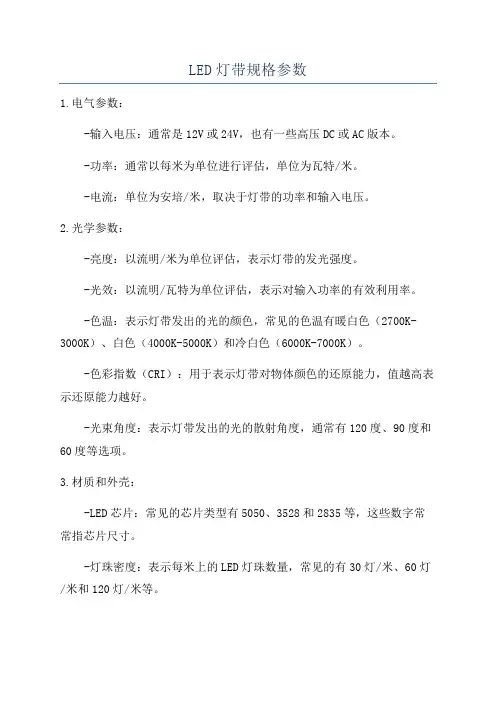 LED灯带规格参数

1.电气参数：

-输入电压：通常是12V或24V，也有一些高压DC或AC版本。

-功率：通常以每米为单位进行评估，单位为瓦特/米。

-电流：单位为安培/米，取决于灯带的功率和输入电压。

2.光学参数：

-亮度：以流明/米为单位评估，表示灯带的发光强度。

-光效：以流明/瓦特为单位评估，表示对输入功率的有效利用率。

-色温：表示灯带发出的光的颜色，常见的色温有暖白色（2700K-3000K）、白色（4000K-5000K）和冷白色（6000K-7000K）。

-色彩指数（CRI）：用于表示灯带对物体颜色的还原能力，值越高表示还原能力越好。

-光束角度：表示灯带发出的光的散射角度，通常有120度、90度和60度等选项。

3.材质和外壳：

-LED芯片：常见的芯片类型有5050、3528和2835等，这些数字常常指芯片尺寸。

-灯珠密度：表示每米上的LED灯珠数量，常见的有30灯/米、60灯/米和120灯/米等。